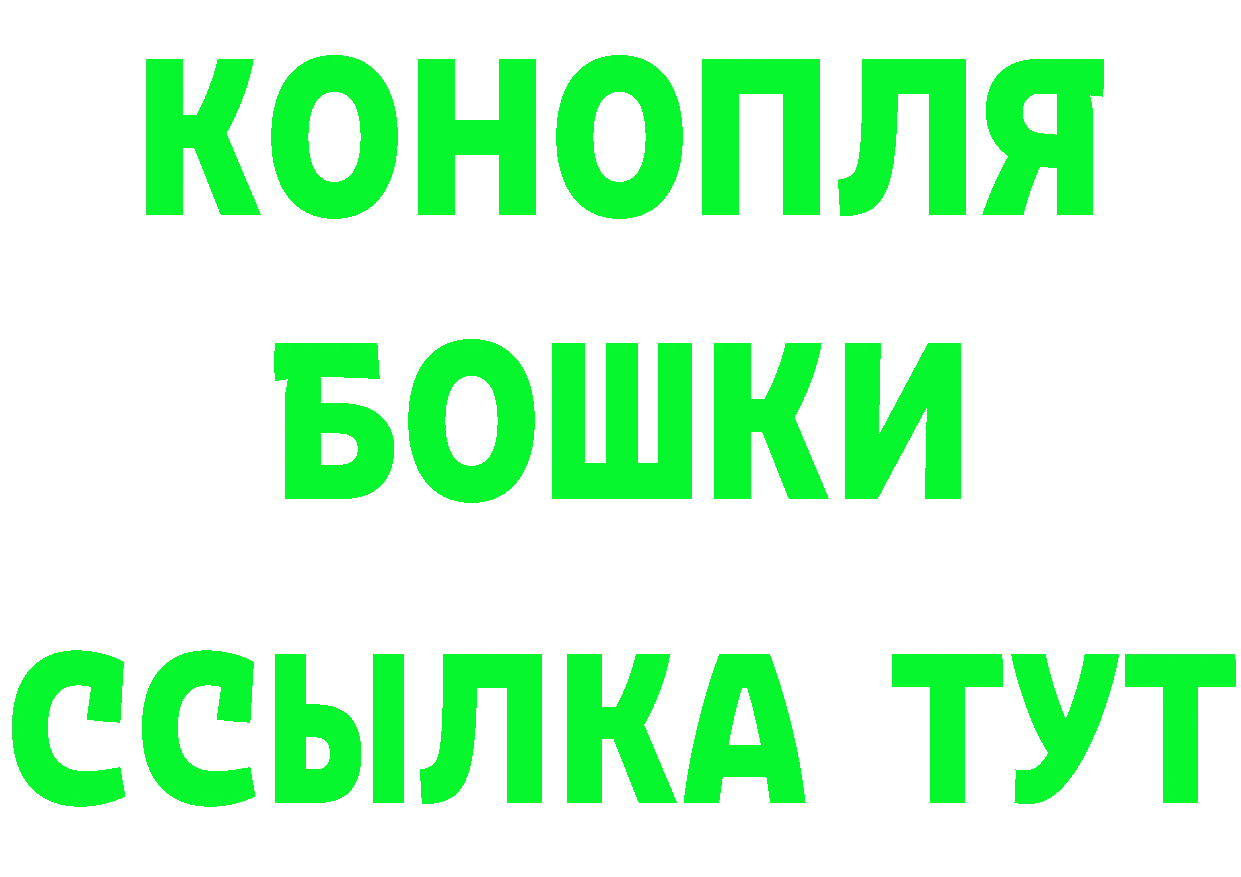 КОНОПЛЯ
БОШКИ
ССЫЛКА ТУТ